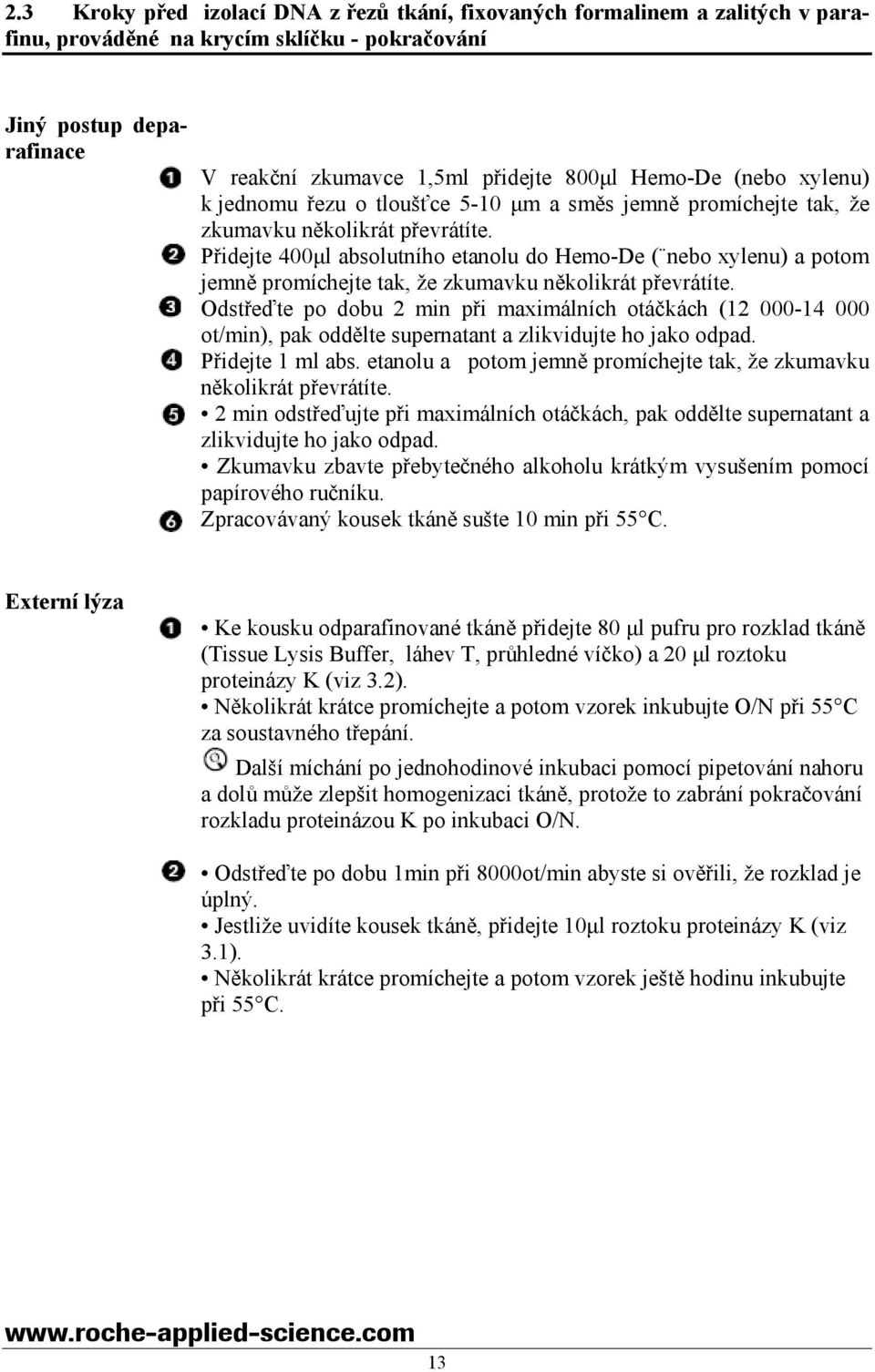 2.3 Kroky před izolací DNA z řezů tkání, fixovaných formalinem a zalitých v parafinu, prováděné na krycím sklíčku - pokračování

Jiný postup deparafinace

1 V reakční zkumavce 1,5ml přidejte 800μl Hemo-De (nebo xylenu) k jednomu řezu o tloušťce 5-10 μm a směs jemně promíchejte tak, že zkumavku několikrát převrátíte.

2 Přidejte 400μl absolutního etanolu do Hemo-De (¨nebo xylenu) a potom jemně promíchejte tak, že zkumavku několikrát převrátíte.

3 Odstřeďte po dobu 2 min při maximálních otáčkách (12 000-14 000 ot/min), pak oddělte supernatant a zlikvidujte ho jako odpad.

4 Přidejte 1 ml abs. etanolu a potom jemně promíchejte tak, že zkumavku několikrát převrátíte.

5 • 2 min odstřeďujte při maximálních otáčkách, pak oddělte supernatant a zlikvidujte ho jako odpad.
• Zkumavku zbavte přebytečného alkoholu krátkým vysušením pomocí papírového ručníku.

6 Zpracovávaný kousek tkáně sušte 10 min při 55°C.

Externí lýza

1 • Ke kousku odparafinované tkáně přidejte 80 μl pufru pro rozklad tkáně (Tissue Lysis Buffer, láhev T, průhledné víčko) a 20 μl roztoku proteinázy K (viz 3.2).
• Několikrát krátce promíchejte a potom vzorek inkubujte O/N při 55°C za soustavného třepání.
Další míchání po jednohodinové inkubaci pomocí pipetování nahoru a dolů může zlepšit homogenizaci tkáně, protože to zabrání pokračování rozkladu proteinázou K po inkubaci O/N.

2 • Odstřeďte po dobu 1min při 8000ot/min abyste si ověřili, že rozklad je úplný.
• Jestliže uvidíte kousek tkáně, přidejte 10μl roztoku proteinázy K (viz 3.1).
• Několikrát krátce promíchejte a potom vzorek ještě hodinu inkubujte při 55°C.

www.roche-applied-science.com

13